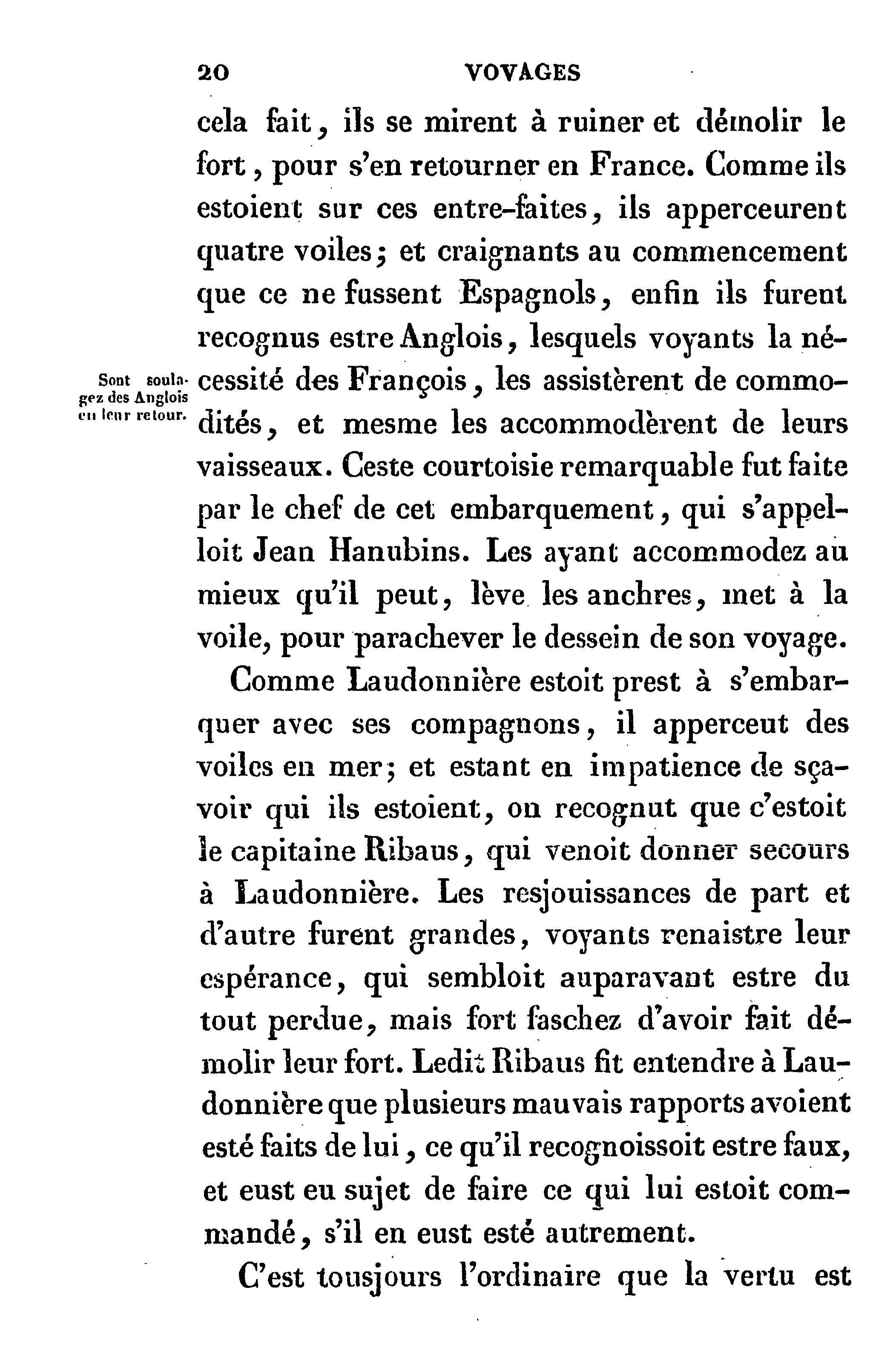 20 VOYAGES

cela fait, ils se mirent à ruiner et démolir le fort, pour s'en retourner en France. Comme ils estoient sur ces entre-faites, ils apperceurent quatre voiles; et craignants au commencement que ce ne fussent Espagnols, enfin ils furent recognus estre Anglois, lesquels voyants la nécessité des François, les assistèrent de commodités, et mesme les accommodèrent de leurs vaisseaux. Ceste courtoisie remarquable fut faite par le chef de cet embarquement, qui s'appelloit Jean Hanubins. Les ayant accommodez au mieux qu'il peut, lève les anchres, met à la voile, pour parachever le dessein de son voyage.

Sont soulagez des Anglois en leur retour.

Comme Laudonnière estoit prest à s'embarquer avec ses compagnons, il apperceut des voiles en mer; et estant en impatience de sçavoir qui ils estoient, on recognut que c'estoit le capitaine Ribaus, qui venoit donner secours à Laudonnière. Les resjouissances de part et d'autre furent grandes, voyants renaistre leur espérance, qui sembloit auparavant estre du tout perdue, mais fort faschez d'avoir fait démolir leur fort. Ledit Ribaus fit entendre à Laudonnière que plusieurs mauvais rapports avoient esté faits de lui, ce qu'il recognoissoit estre faux, et eust eu sujet de faire ce qui lui estoit commandé, s'il en eust esté autrement.

C'est tousjours l'ordinaire que la vertu est